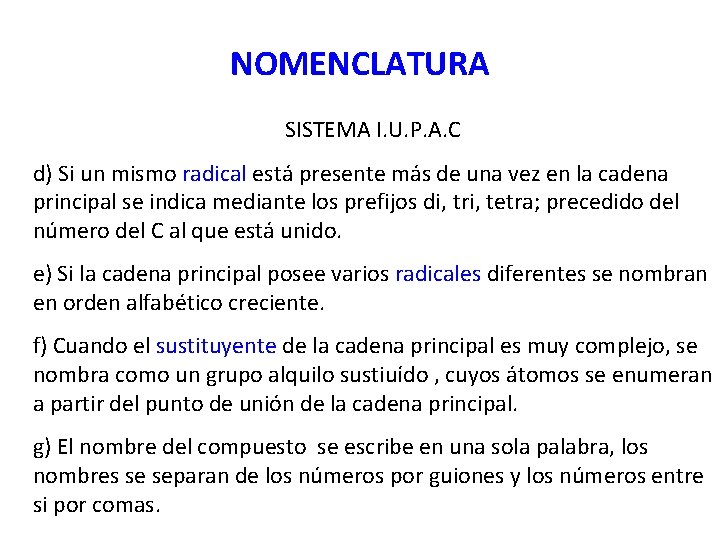 NOMENCLATURA

SISTEMA I.U.P.A.C

d) Si un mismo radical está presente más de una vez en la cadena principal se indica mediante los prefijos di, tri, tetra; precedido del número del C al que está unido.

e) Si la cadena principal posee varios radicales diferentes se nombran en orden alfabético creciente.

f) Cuando el sustituyente de la cadena principal es muy complejo, se nombra como un grupo alquilo sustiuído , cuyos átomos se enumeran a partir del punto de unión de la cadena principal.

g) El nombre del compuesto se escribe en una sola palabra, los nombres se separan de los números por guiones y los números entre si por comas.